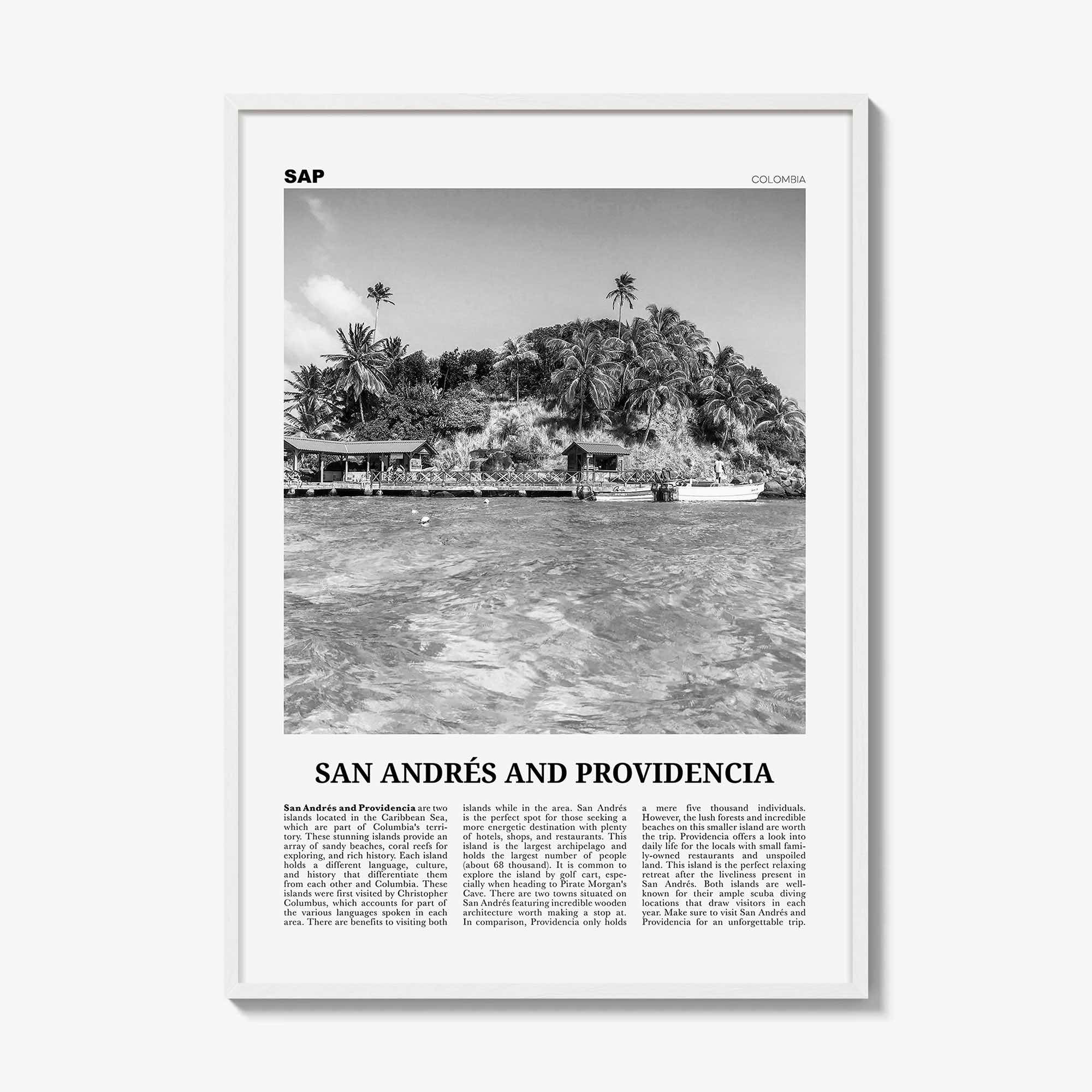 SAP

COLOMBIA

SAN ANDRÉS AND PROVIDENCIA

San Andrés and Providencia are two islands located in the Caribbean Sea, which are part of Columbia's territory. These stunning islands provide an array of sandy beaches, coral reefs for exploring, and rich history. Each island holds a different language, culture, and history that differentiate them from each other and Columbia. These islands were first visited by Christopher Columbus, which accounts for part of the various languages spoken in each area. There are benefits to visiting both islands while in the area. San Andrés is the perfect spot for those seeking a more energetic destination with plenty of hotels, shops, and restaurants. This island is the largest archipelago and holds the largest number of people (about 68 thousand). It is common to explore the island by golf cart, especially when heading to Pirate Morgan's Cave. There are two towns situated on San Andrés featuring incredible wooden architecture worth making a stop at. In comparison, Providencia only holds a mere five thousand individuals. However, the lush forests and incredible beaches on this smaller island are worth the trip. Providencia offers a look into daily life for the locals with small family-owned restaurants and unspoiled land. This island is the perfect relaxing retreat after the liveliness present in San Andrés. Both islands are well-known for their ample scuba diving locations that draw visitors in each year. Make sure to visit San Andrés and Providencia for an unforgettable trip.